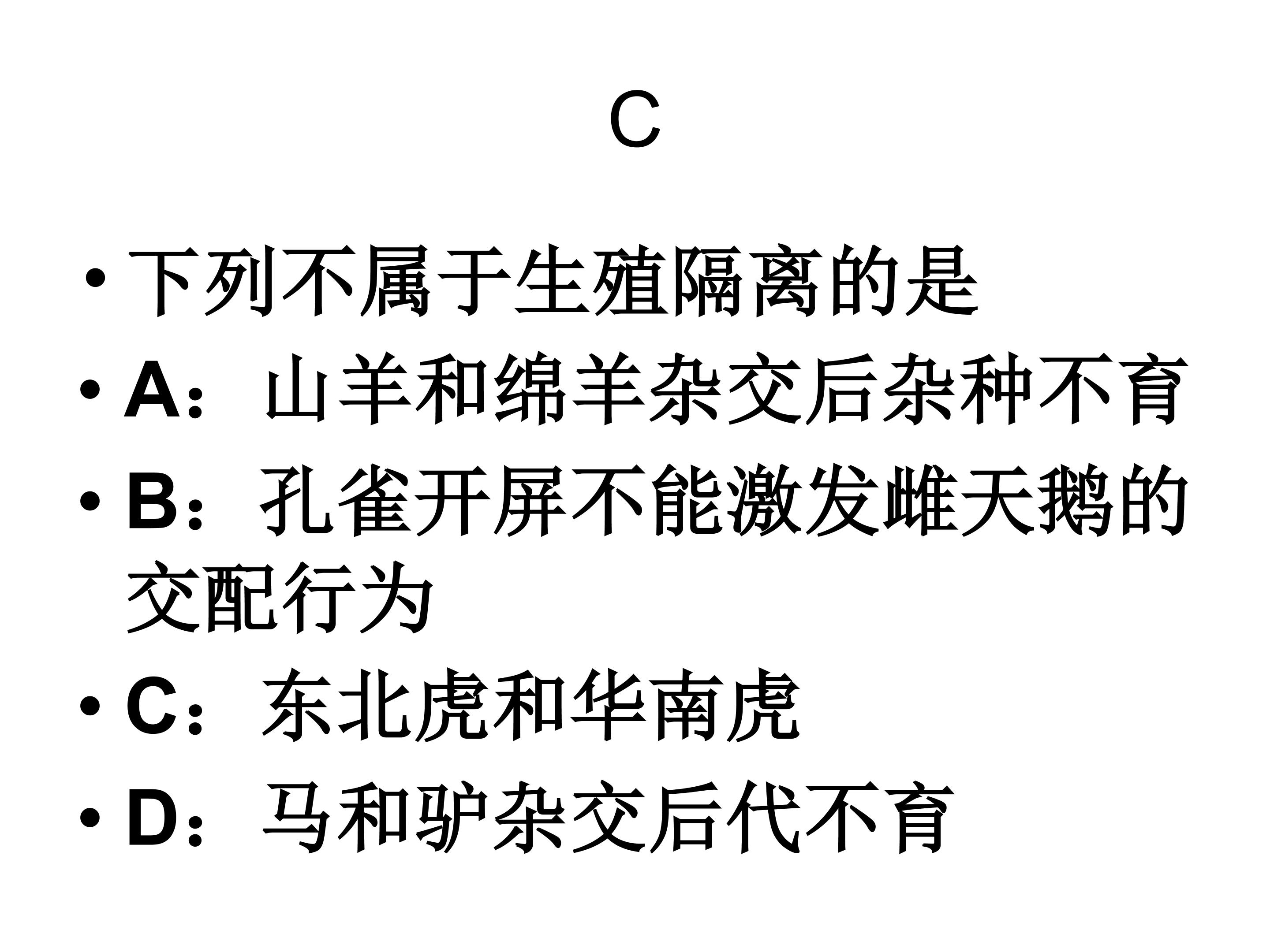 C

• 下列不属于生殖隔离的是
• A：山羊和绵羊杂交后杂种不育
• B：孔雀开屏不能激发雌天鹅的交配行为
• C：东北虎和华南虎
• D：马和驴杂交后代不育